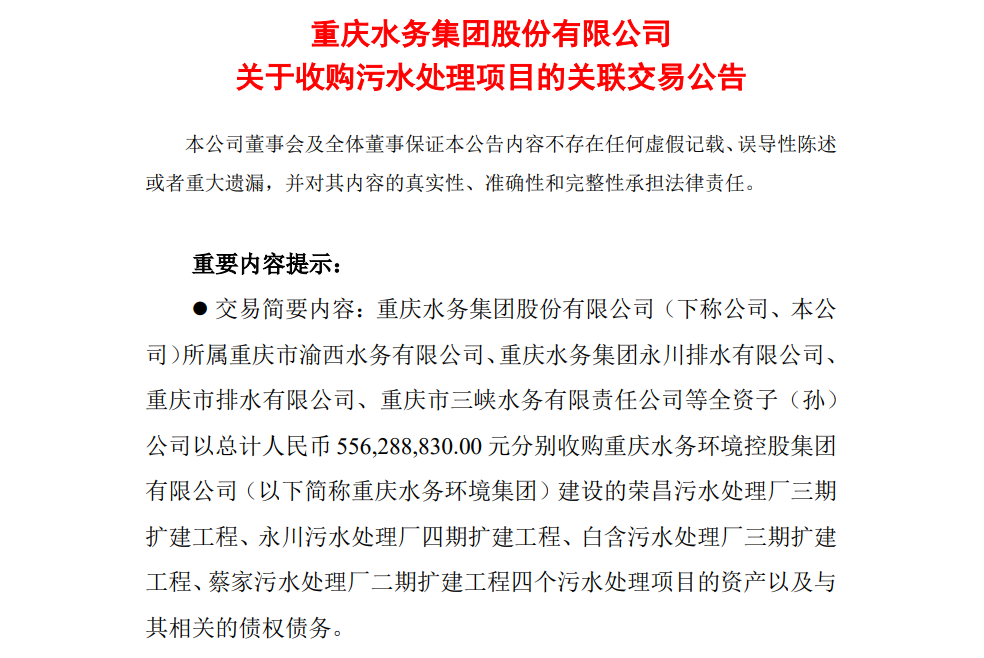 重庆水务集团股份有限公司
关于收购污水处理项目的关联交易公告

本公司董事会及全体董事保证本公告内容不存在任何虚假记载、误导性陈述或者重大遗漏，并对其内容的真实性、准确性和完整性承担法律责任。

重要内容提示：

● 交易简要内容：重庆水务集团股份有限公司（下称公司、本公司）所属重庆市渝西水务有限公司、重庆水务集团永川排水有限公司、重庆市排水有限公司、重庆市三峡水务有限责任公司等全资子（孙）公司以总计人民币 556,288,830.00 元分别收购重庆水务环境控股集团有限公司（以下简称重庆水务环境集团）建设的荣昌污水处理厂三期扩建工程、永川污水处理厂四期扩建工程、白含污水处理厂三期扩建工程、蔡家污水处理厂二期扩建工程四个污水处理项目的资产以及与其相关的债权债务。